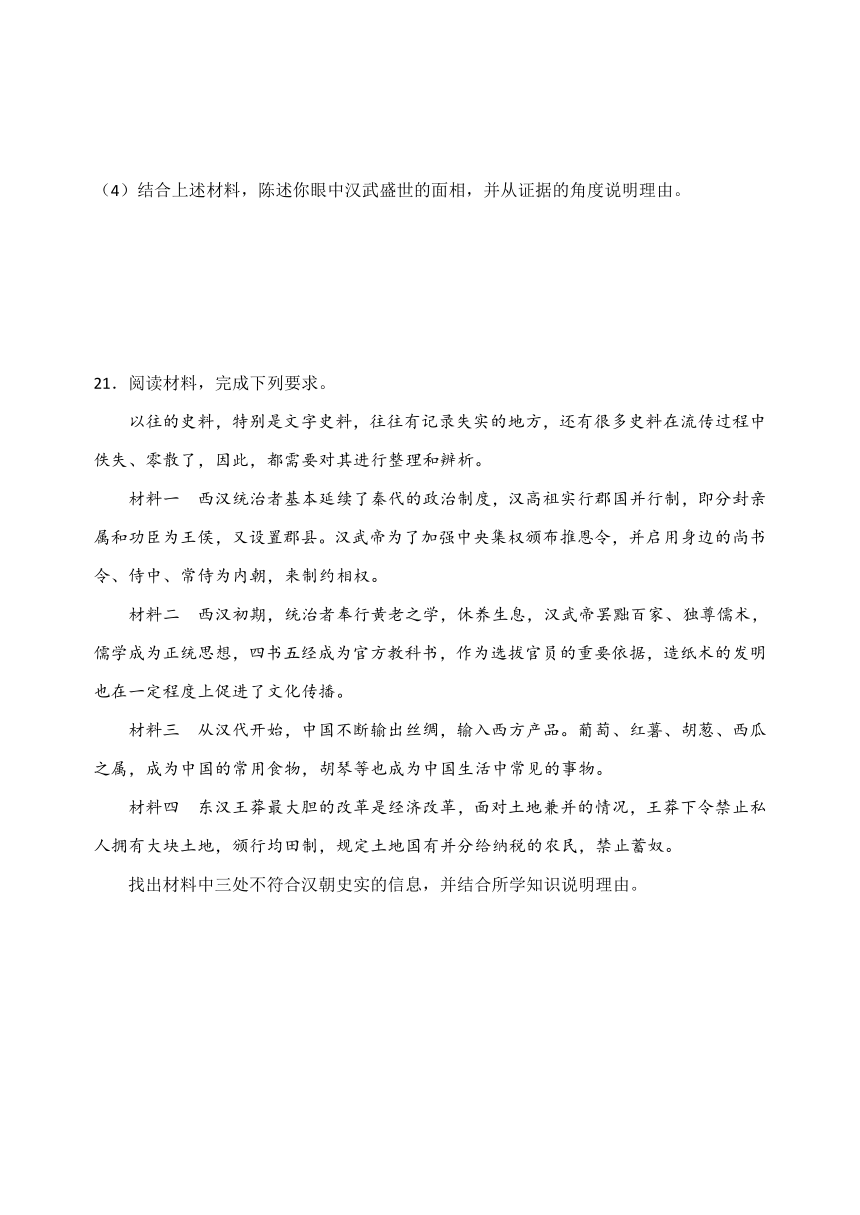 （4）结合上述材料，陈述你眼中汉武盛世的面相，并从证据的角度说明理由。

21．阅读材料，完成下列要求。

以往的史料，特别是文字史料，往往有记录失实的地方，还有很多史料在流传过程中佚失、零散了，因此，都需要对其进行整理和辨析。

材料一　西汉统治者基本延续了秦代的政治制度，汉高祖实行郡国并行制，即分封亲属和功臣为王侯，又设置郡县。汉武帝为了加强中央集权颁布推恩令，并启用身边的尚书令、侍中、常侍为内朝，来制约相权。

材料二　西汉初期，统治者奉行黄老之学，休养生息，汉武帝罢黜百家、独尊儒术，儒学成为正统思想，四书五经成为官方教科书，作为选拔官员的重要依据，造纸术的发明也在一定程度上促进了文化传播。

材料三　从汉代开始，中国不断输出丝绸，输入西方产品。葡萄、红薯、胡葱、西瓜之属，成为中国的常用食物，胡琴等也成为中国生活中常见的事物。

材料四　东汉王莽最大胆的改革是经济改革，面对土地兼并的情况，王莽下令禁止私人拥有大块土地，颁行均田制，规定土地国有并分给纳税的农民，禁止蓄奴。

找出材料中三处不符合汉朝史实的信息，并结合所学知识说明理由。